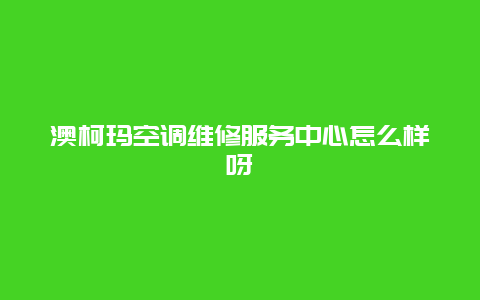 澳柯玛空调维修服务中心怎么样呀